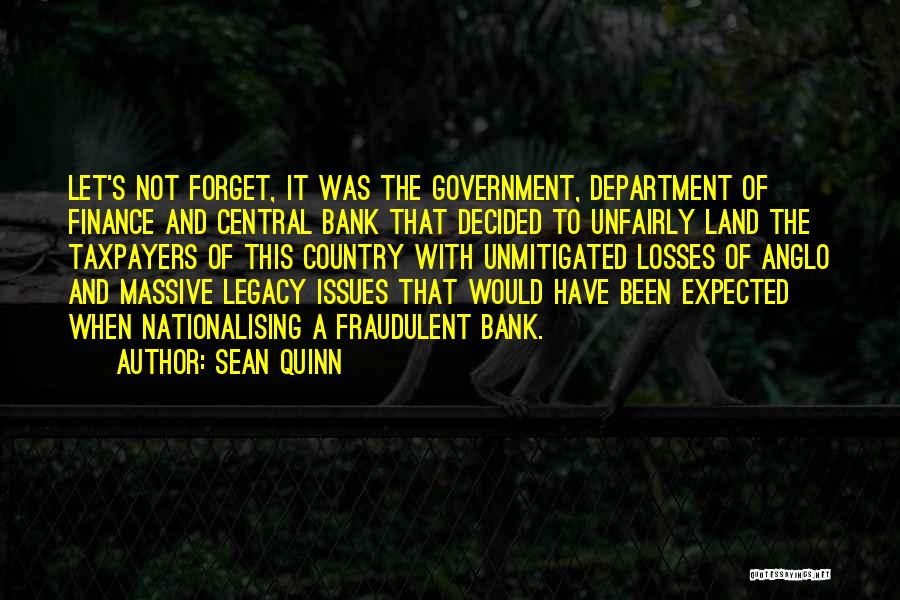 LET'S NOT FORGET, IT WAS THE GOVERNMENT, DEPARTMENT OF FINANCE AND CENTRAL BANK THAT DECIDED TO UNFAIRLY LAND THE TAXPAYERS OF THIS COUNTRY WITH UNMITIGATED LOSSES OF ANGLO AND MASSIVE LEGACY ISSUES THAT WOULD HAVE BEEN EXPECTED WHEN NATIONALISING A FRAUDULENT BANK.

AUTHOR: SEAN QUINN

QUOTESSAYINGS.NET